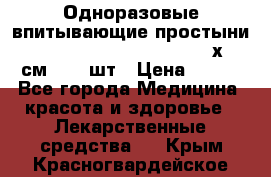 Одноразовые впитывающие простыни х см шт Цена Все города Медицина красота и здоровье Лекарственные средства Крым Красногвардейское